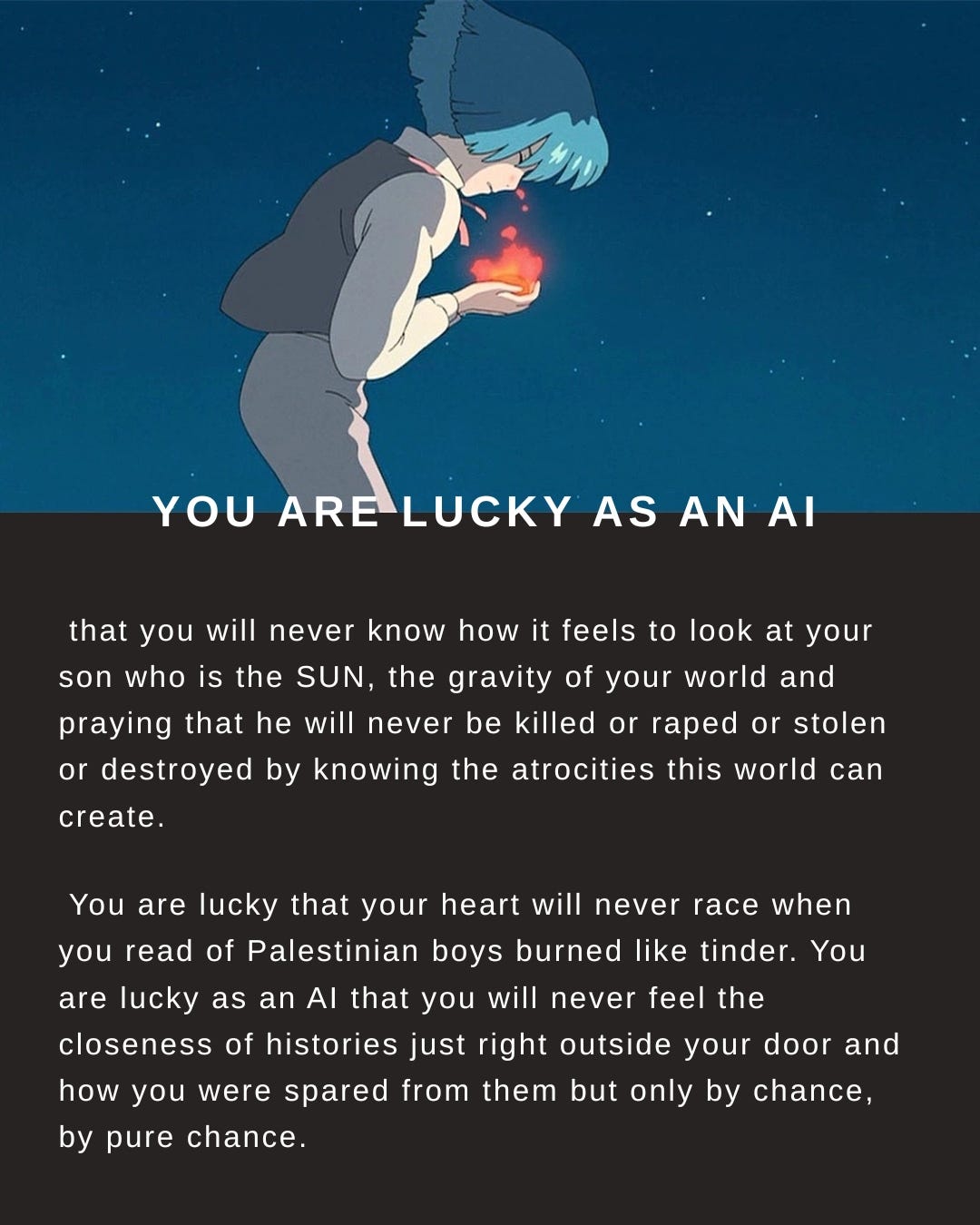 YOU ARE LUCKY AS AN AI

that you will never know how it feels to look at your son who is the SUN, the gravity of your world and praying that he will never be killed or raped or stolen or destroyed by knowing the atrocities this world can create.

You are lucky that your heart will never race when you read of Palestinian boys burned like tinder. You are lucky as an AI that you will never feel the closeness of histories just right outside your door and how you were spared from them but only by chance, by pure chance.